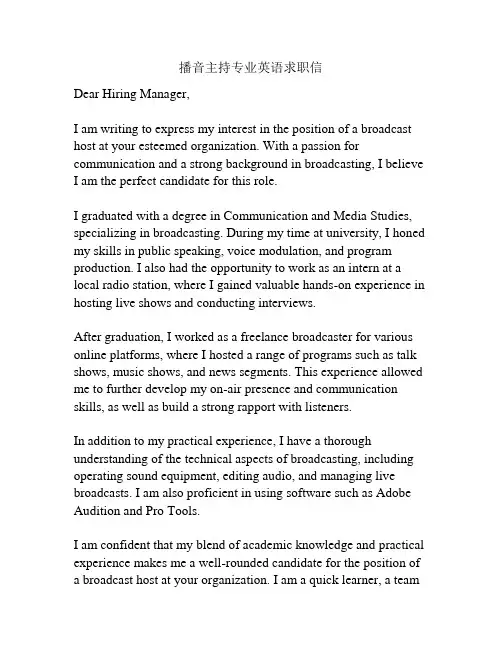 播音主持专业英语求职信

Dear Hiring Manager,

I am writing to express my interest in the position of a broadcast host at your esteemed organization. With a passion for communication and a strong background in broadcasting, I believe I am the perfect candidate for this role.

I graduated with a degree in Communication and Media Studies, specializing in broadcasting. During my time at university, I honed my skills in public speaking, voice modulation, and program production. I also had the opportunity to work as an intern at a local radio station, where I gained valuable hands-on experience in hosting live shows and conducting interviews.

After graduation, I worked as a freelance broadcaster for various online platforms, where I hosted a range of programs such as talk shows, music shows, and news segments. This experience allowed me to further develop my on-air presence and communication skills, as well as build a strong rapport with listeners.

In addition to my practical experience, I have a thorough understanding of the technical aspects of broadcasting, including operating sound equipment, editing audio, and managing live broadcasts. I am also proficient in using software such as Adobe Audition and Pro Tools.

I am confident that my blend of academic knowledge and practical experience makes me a well-rounded candidate for the position of a broadcast host at your organization. I am a quick learner, a team